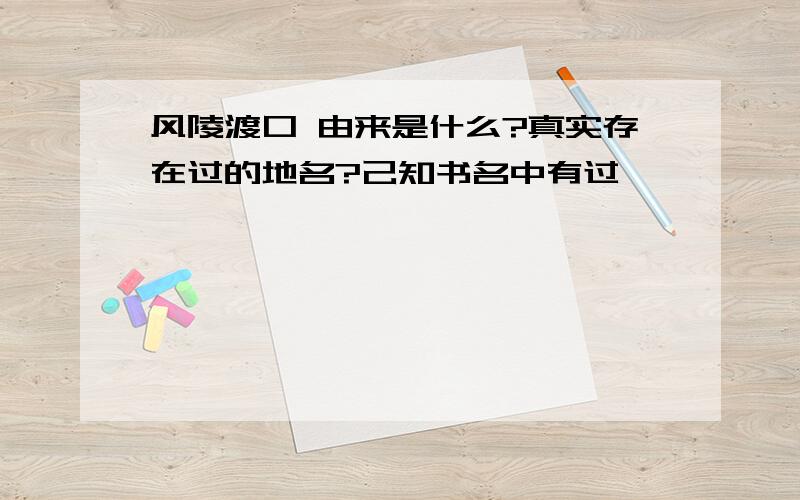 风陵渡口 由来是什么?真实存在过的地名?已知书名中有过